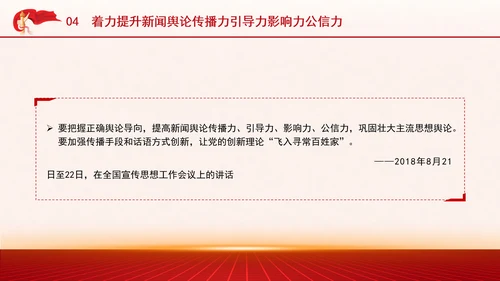 04 着力提升新闻舆论传播力引导力影响力公信力

➢ 要把握正确舆论导向，提高新闻舆论传播力、引导力、影响力、公信力，巩固壮大主流思想舆论。要加强传播手段和话语方式创新，让党的创新理论“飞入寻常百姓家”。

——2018年8月21日至22日，在全国宣传思想工作会议上的讲话